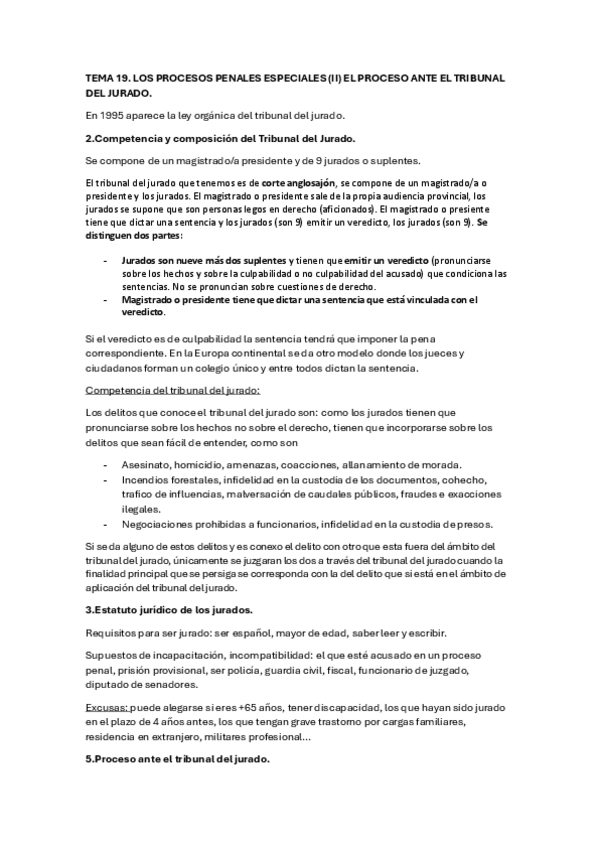 TEMA 19. LOS PROCESOS PENALES ESPECIALES (II) EL PROCESO ANTE EL TRIBUNAL DEL JURADO.

En 1995 aparece la ley orgánica del tribunal del jurado.

2.Competencia y composición del Tribunal del Jurado.

Se compone de un magistrado/a presidente y de 9 jurados o suplentes.

El tribunal del jurado que tenemos es de corte anglosajón, se compone de un magistrado/a o presidente y los jurados. El magistrado o presidente sale de la propia audiencia provincial, los jurados se supone que son personas legos en derecho (aficionados). El magistrado o presiente tiene que dictar una sentencia y los jurados (son 9) emitir un veredicto, los jurados (son 9). Se distinguen dos partes:

- Jurados son nueve más dos suplentes y tienen que emitir un veredicto (pronunciarse sobre los hechos y sobre la culpabilidad o no culpabilidad del acusado) que condiciona las sentencias. No se pronuncian sobre cuestiones de derecho.
- Magistrado o presidente tiene que dictar una sentencia que está vinculada con el veredicto.

Si el veredicto es de culpabilidad la sentencia tendrá que imponer la pena correspondiente. En la Europa continental se da otro modelo donde los jueces y ciudadanos forman un colegio único y entre todos dictan la sentencia.

Competencia del tribunal del jurado:

Los delitos que conoce el tribunal del jurado son: como los jurados tienen que pronunciarse sobre los hechos no sobre el derecho, tienen que incorporarse sobre los delitos que sean fácil de entender, como son

- Asesinato, homicidio, amenazas, coacciones, allanamiento de morada.
- Incendios forestales, infidelidad en la custodia de los documentos, cohecho, trafico de influencias, malversación de caudales públicos, fraudes e exacciones ilegales.
- Negociaciones prohibidas a funcionarios, infidelidad en la custodia de presos.

Si se da alguno de estos delitos y es conexo el delito con otro que esta fuera del ámbito del tribunal del jurado, únicamente se juzgaran los dos a través del tribunal del jurado cuando la finalidad principal que se persiga se corresponda con la del delito que si está en el ámbito de aplicación del tribunal del jurado.

3.Estatuto jurídico de los jurados.

Requisitos para ser jurado: ser español, mayor de edad, saber leer y escribir.

Supuestos de incapacitación, incompatibilidad: el que esté acusado en un proceso penal, prisión provisional, ser policía, guardia civil, fiscal, funcionario de juzgado, diputado de senadores.

Excusas: puede alegarse si eres +65 años, tener discapacidad, los que hayan sido jurado en el plazo de 4 años antes, los que tengan grave trastorno por cargas familiares, residencia en extranjero, militares profesional…

5.Proceso ante el tribunal del jurado.